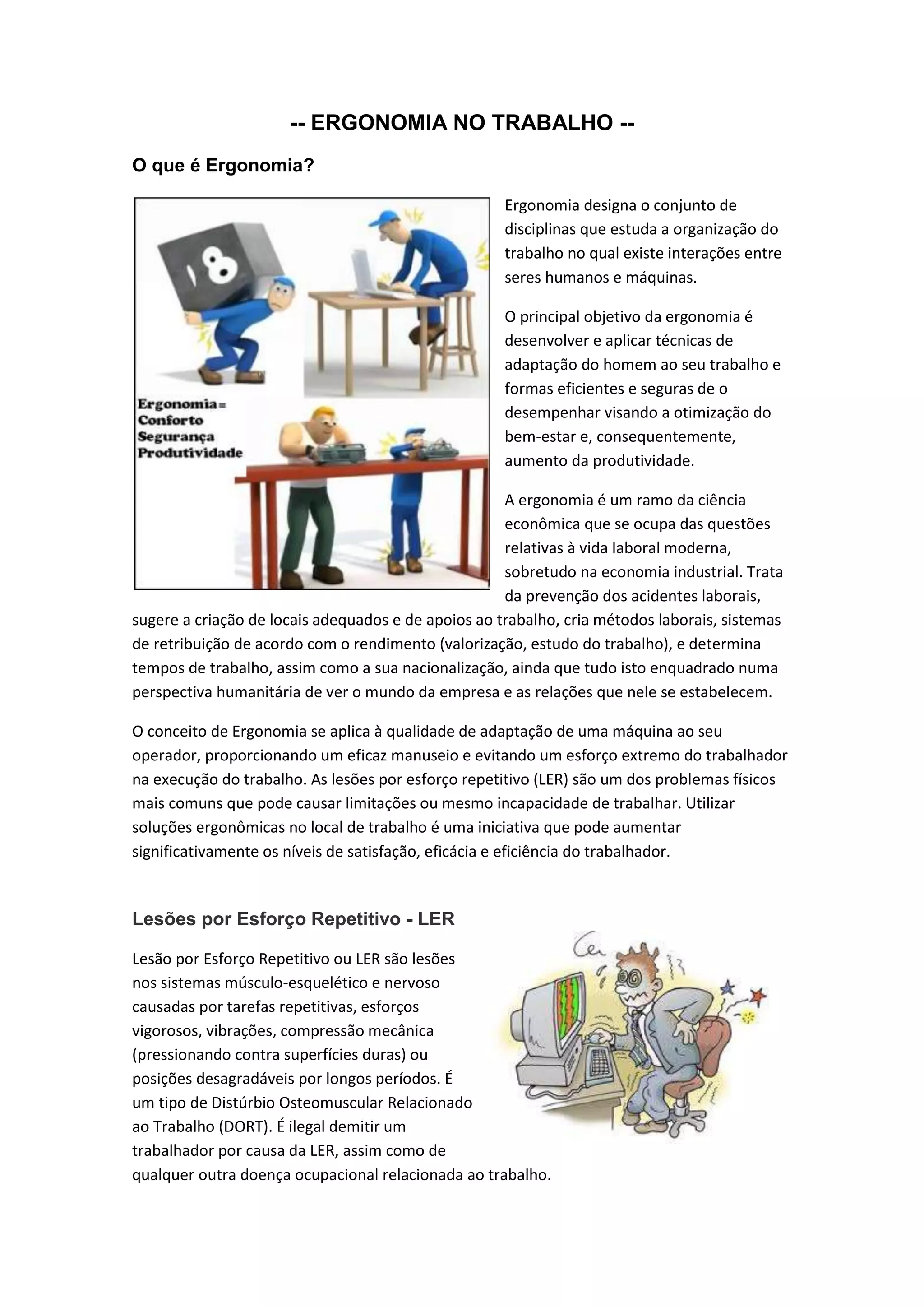 -- ERGONOMIA NO TRABALHO --

O que é Ergonomia?

Ergonomia=
Conforto
Segurança
Produtividade

Ergonomia designa o conjunto de disciplinas que estuda a organização do trabalho no qual existe interações entre seres humanos e máquinas.

O principal objetivo da ergonomia é desenvolver e aplicar técnicas de adaptação do homem ao seu trabalho e formas eficientes e seguras de o desempenhar visando a otimização do bem-estar e, consequentemente, aumento da produtividade.

A ergonomia é um ramo da ciência econômica que se ocupa das questões relativas à vida laboral moderna, sobretudo na economia industrial. Trata da prevenção dos acidentes laborais, sugere a criação de locais adequados e de apoios ao trabalho, cria métodos laborais, sistemas de retribuição de acordo com o rendimento (valorização, estudo do trabalho), e determina tempos de trabalho, assim como a sua nacionalização, ainda que tudo isto enquadrado numa perspectiva humanitária de ver o mundo da empresa e as relações que nele se estabelecem.

O conceito de Ergonomia se aplica à qualidade de adaptação de uma máquina ao seu operador, proporcionando um eficaz manuseio e evitando um esforço extremo do trabalhador na execução do trabalho. As lesões por esforço repetitivo (LER) são um dos problemas físicos mais comuns que pode causar limitações ou mesmo incapacidade de trabalhar. Utilizar soluções ergonômicas no local de trabalho é uma iniciativa que pode aumentar significativamente os níveis de satisfação, eficácia e eficiência do trabalhador.

Lesões por Esforço Repetitivo - LER

Lesão por Esforço Repetitivo ou LER são lesões nos sistemas músculo-esquelético e nervoso causadas por tarefas repetitivas, esforços vigorosos, vibrações, compressão mecânica (pressionando contra superfícies duras) ou posições desagradáveis por longos períodos. É um tipo de Distúrbio Osteomuscular Relacionado ao Trabalho (DORT). É ilegal demitir um trabalhador por causa da LER, assim como de qualquer outra doença ocupacional relacionada ao trabalho.